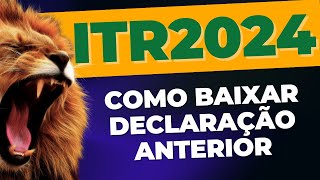 ITR2024

COMO BAIXAR DECLARAÇÃO ANTERIOR